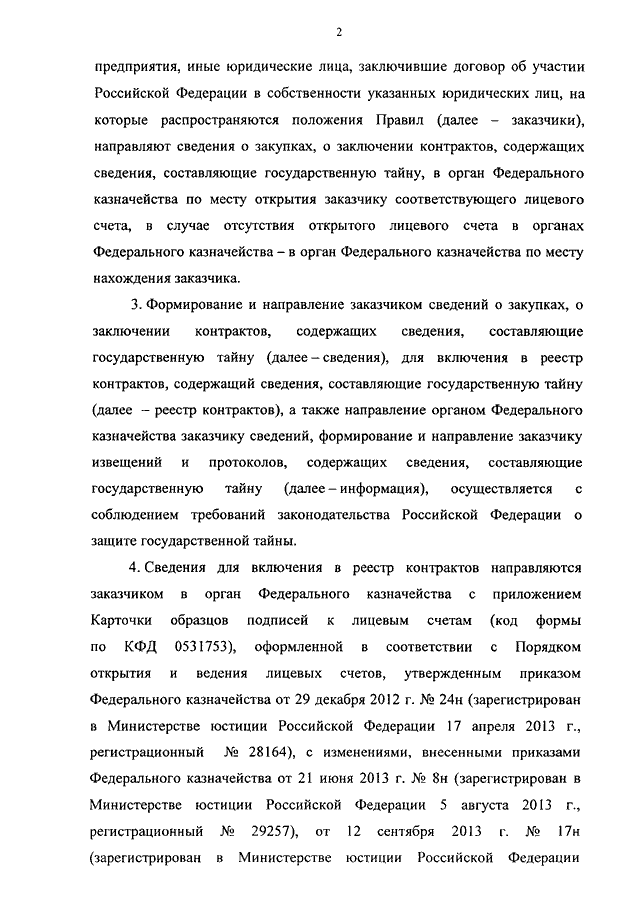 2

предприятия, иные юридические лица, заключившие договор об участии Российской Федерации в собственности указанных юридических лиц, на которые распространяются положения Правил (далее – заказчики), направляют сведения о закупках, о заключении контрактов, содержащих сведения, составляющие государственную тайну, в орган Федерального казначейства по месту открытия заказчику соответствующего лицевого счета, в случае отсутствия открытого лицевого счета в органах Федерального казначейства – в орган Федерального казначейства по месту нахождения заказчика.

3. Формирование и направление заказчиком сведений о закупках, о заключении контрактов, содержащих сведения, составляющие государственную тайну (далее – сведения), для включения в реестр контрактов, содержащий сведения, составляющие государственную тайну (далее – реестр контрактов), а также направление органом Федерального казначейства заказчику сведений, формирование и направление заказчику извещений и протоколов, содержащих сведения, составляющие государственную тайну (далее – информация), осуществляется с соблюдением требований законодательства Российской Федерации о защите государственной тайны.

4. Сведения для включения в реестр контрактов направляются заказчиком в орган Федерального казначейства с приложением Карточки образцов подписей к лицевым счетам (код формы по КФД 0531753), оформленной в соответствии с Порядком открытия и ведения лицевых счетов, утвержденным приказом Федерального казначейства от 29 декабря 2012 г. № 24н (зарегистрирован в Министерстве юстиции Российской Федерации 17 апреля 2013 г., регистрационный № 28164), с изменениями, внесенными приказами Федерального казначейства от 21 июня 2013 г. № 8н (зарегистрирован в Министерстве юстиции Российской Федерации 5 августа 2013 г., регистрационный № 29257), от 12 сентября 2013 г. № 17н (зарегистрирован в Министерстве юстиции Российской Федерации